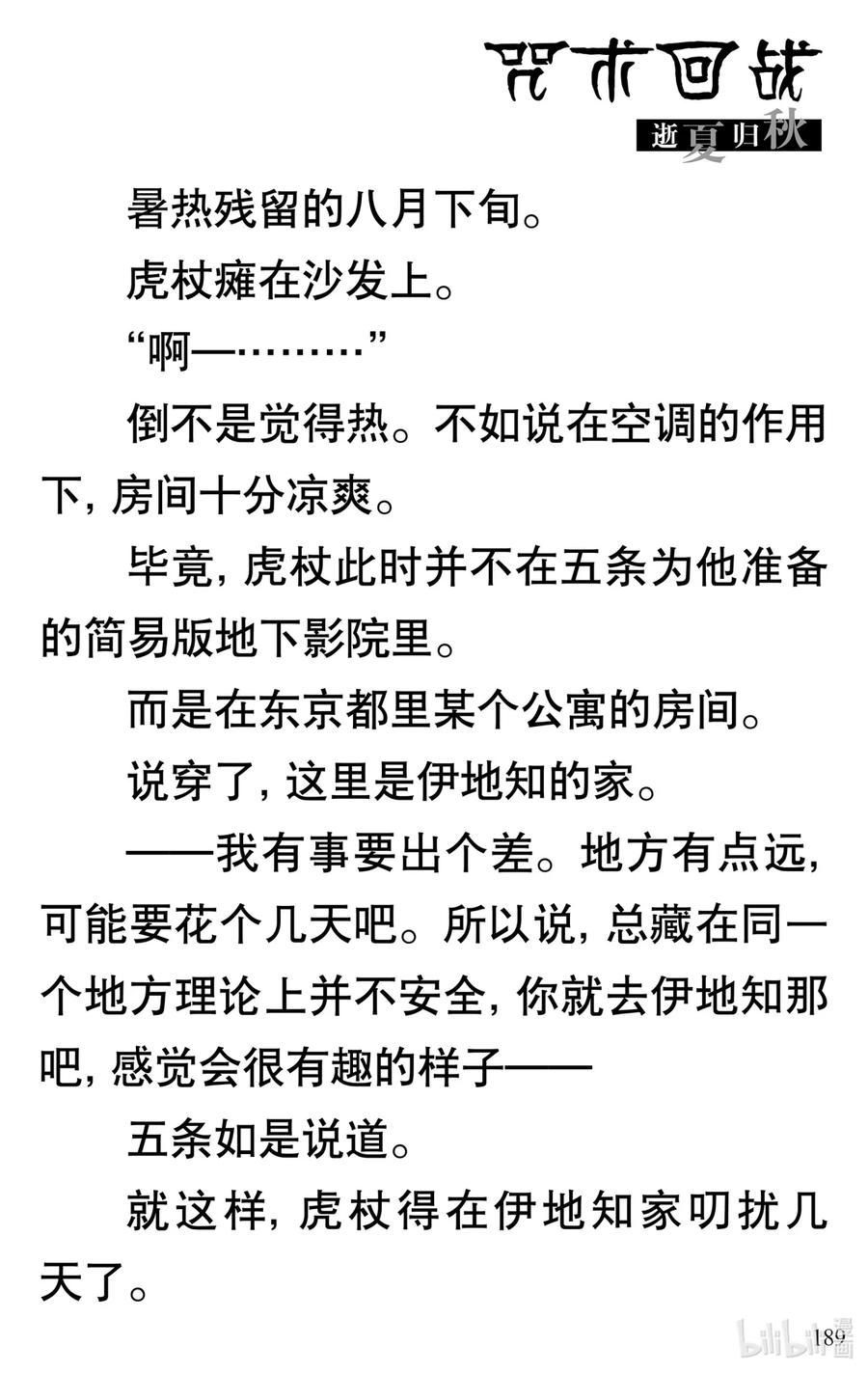 咒术回战

逝夏归秋

暑热残留的八月下旬。

虎杖瘫在沙发上。

“啊—………”

倒不是觉得热。不如说在空调的作用下，房间十分凉爽。

毕竟，虎杖此时并不在五条为他准备的简易版地下影院里。

而是在东京都里某个公寓的房间。

说穿了，这里是伊地知的家。

——我有事要出个差。地方有点远，可能要花个几天吧。所以说，总藏在同一个地方理论上并不安全，你就去伊地知那吧，感觉会很有趣的样子——

五条如是说道。

就这样，虎杖得在伊地知家叨扰几天了。

189

bilibili漫画